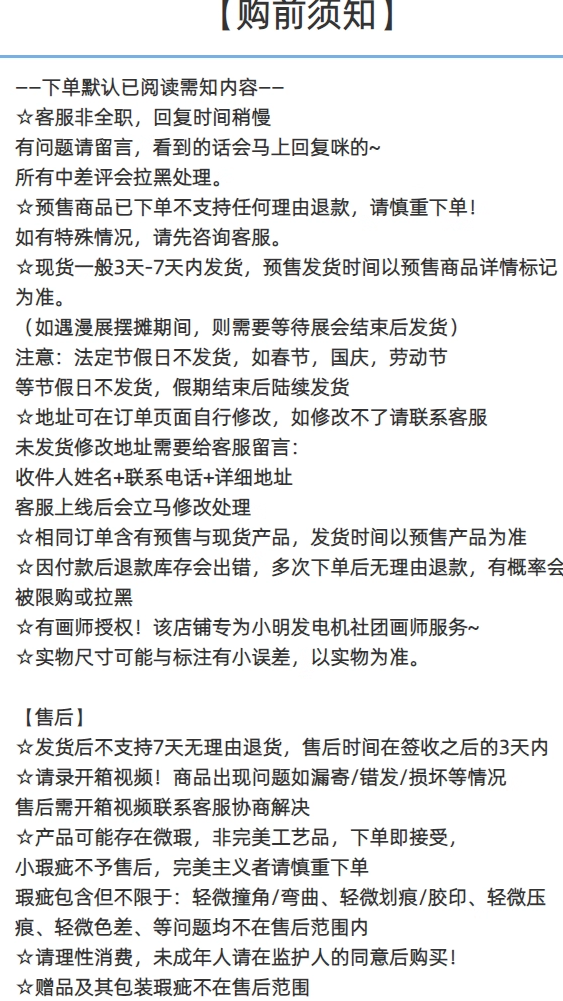 【购前须知】

——下单默认已阅读需知内容——
☆客服非全职，回复时间稍慢
有问题请留言，看到的话会马上回复咪的~
所有中差评会拉黑处理。
☆预售商品已下单不支持任何理由退款，请慎重下单！
如有特殊情况，请先咨询客服。
☆现货一般3天-7天内发货，预售发货时间以预售商品详情标记为准。
（如遇漫展摆摊期间，则需要等待展会结束后发货）
注意：法定节假日不发货，如春节，国庆，劳动节
等节假日不发货，假期结束后陆续发货
☆地址可在订单页面自行修改，如修改不了请联系客服
未发货修改地址需要给客服留言：
收件人姓名+联系电话+详细地址
客服上线后会立马修改处理
☆相同订单含有预售与现货产品，发货时间以预售产品为准
☆因付款后退款库存会出错，多次下单后无理由退款，有概率会被限购或拉黑
☆有画师授权！该店铺专为小明发电机社团画师服务~
☆实物尺寸可能与标注有小误差，以实物为准。

【售后】
☆发货后不支持7天无理由退货，售后时间在签收之后的3天内
☆请录开箱视频！商品出现问题如漏寄/错发/损坏等情况
售后需开箱视频联系客服协商解决
☆产品可能存在微瑕，非完美工艺品，下单即接受，
小瑕疵不予售后，完美主义者请慎重下单
瑕疵包含但不限于：轻微撞角/弯曲、轻微划痕/胶印、轻微压痕、轻微色差、等问题均不在售后范围内
☆请理性消费，未成年人请在监护人的同意后购买！
☆赠品及其包装瑕疵不在售后范围